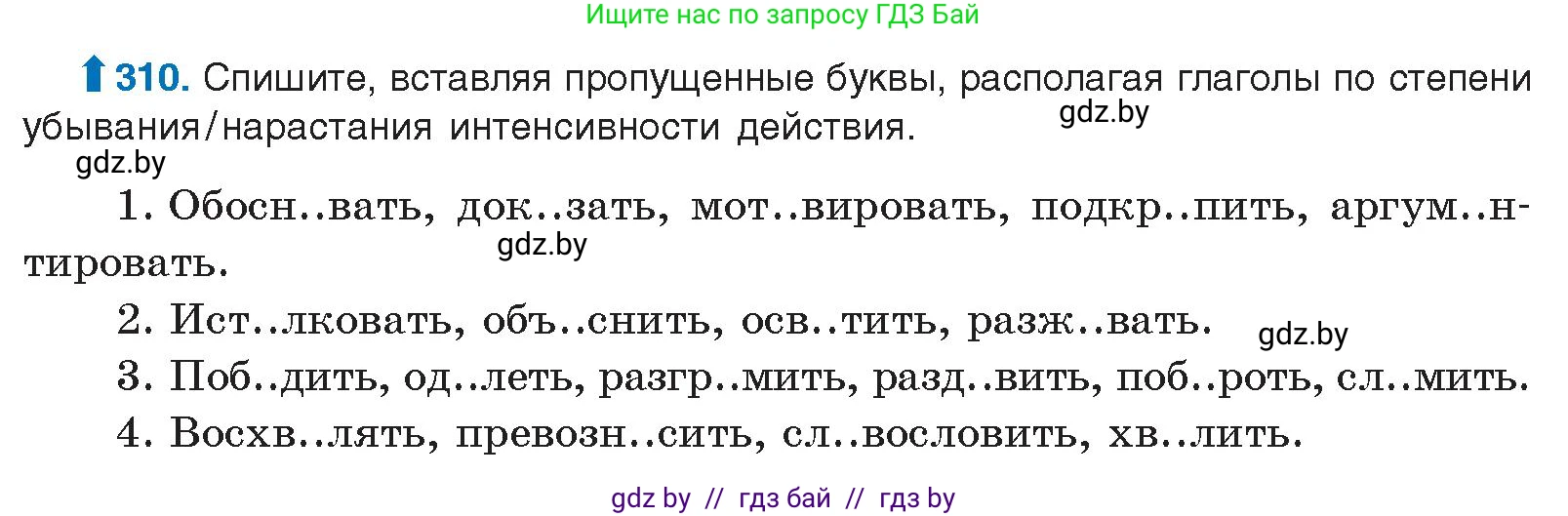 Ищите нас по запросу ГДЗ Бай

310. Спишите, вставляя пропущенные буквы, располагая глаголы по степени убывания/нарастания интенсивности действия.

gdz.by

gdz.by

1. Обосн..вать, док..зать, мот..вировать, подкр..пить, аргум..нтировать.

gdz.by

2. Ист..лковать, объ..снить, осв..тить, разж..вать.

gdz.by

3. Поб..дить, од..леть, разгр..мить, разд..вить, поб..роть, сл..мить.

4. Восхв..лять, превозн..сить, сл..вословить, хв..лить.

gdz by // гдз бай // гдз by